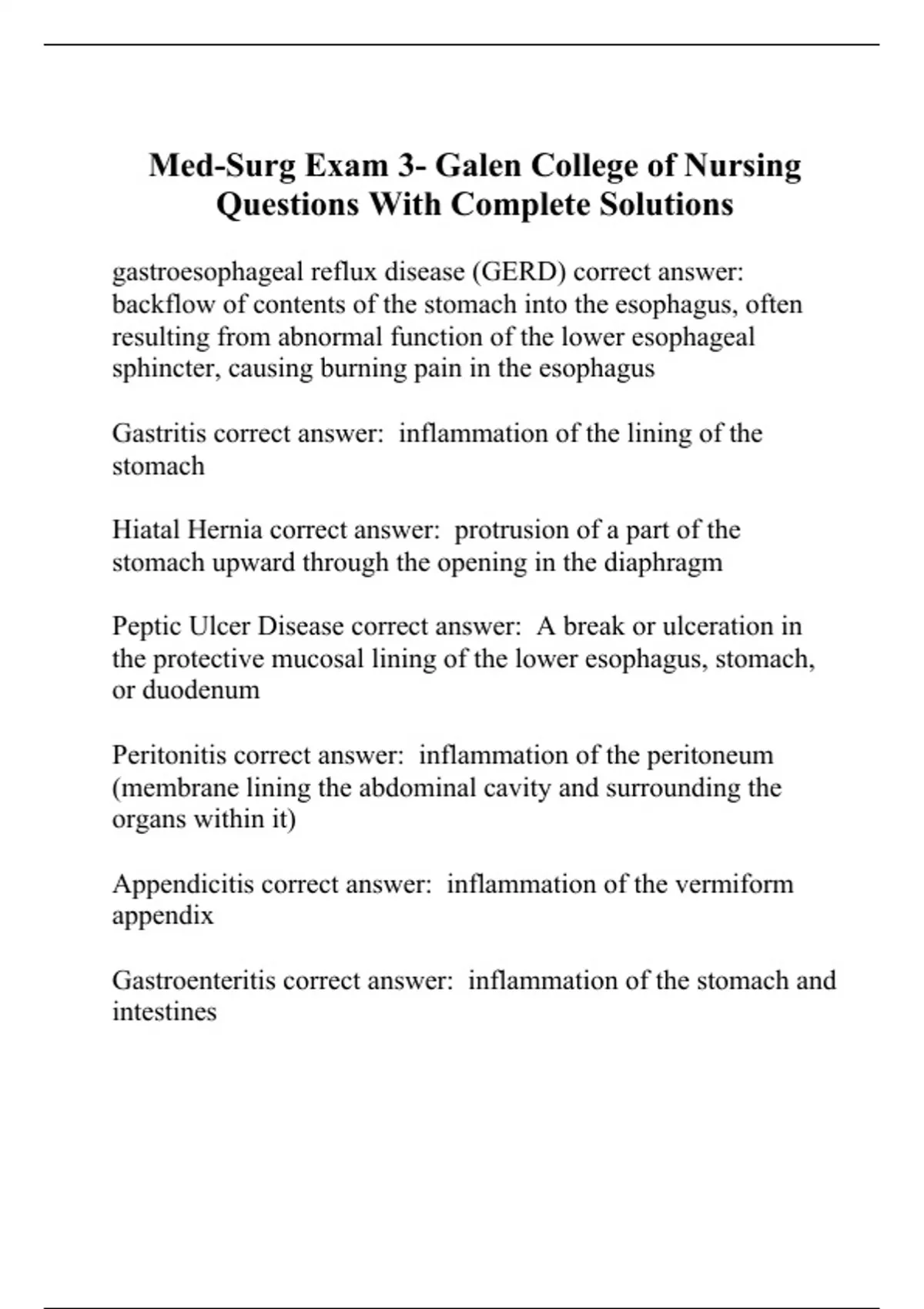 Med-Surg Exam 3- Galen College of Nursing Questions With Complete Solutions

gastroesophageal reflux disease (GERD) correct answer: backflow of contents of the stomach into the esophagus, often resulting from abnormal function of the lower esophageal sphincter, causing burning pain in the esophagus

Gastritis correct answer: inflammation of the lining of the stomach

Hiatal Hernia correct answer: protrusion of a part of the stomach upward through the opening in the diaphragm

Peptic Ulcer Disease correct answer: A break or ulceration in the protective mucosal lining of the lower esophagus, stomach, or duodenum

Peritonitis correct answer: inflammation of the peritoneum (membrane lining the abdominal cavity and surrounding the organs within it)

Appendicitis correct answer: inflammation of the vermiform appendix

Gastroenteritis correct answer: inflammation of the stomach and intestines